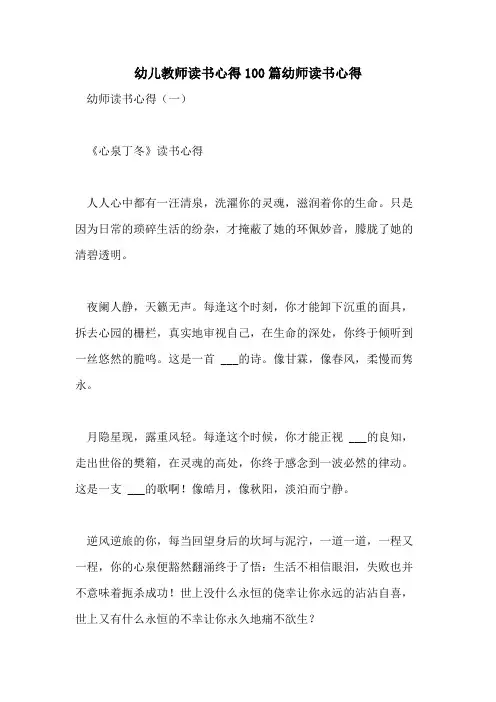 幼儿教师读书心得100篇幼师读书心得

幼师读书心得（一）

《心泉丁冬》读书心得

人人心中都有一汪清泉，洗濯你的灵魂，滋润着你的生命。只是因为日常的琐碎生活的纷杂，才掩蔽了她的环佩妙音，朦胧了她的清碧透明。

夜阑人静，天籁无声。每逢这个时刻，你才能卸下沉重的面具，拆去心园的栅栏，真实地审视自己，在生命的深处，你终于倾听到一丝悠然的脆鸣。这是一首 ___的诗。像甘霖，像春风，柔慢而隽永。

月隐星现，露重风轻。每逢这个时候，你才能正视 ___的良知，走出世俗的樊箱，在灵魂的高处，你终于感念到一波必然的律动。这是一支 ___的歌啊！像皓月，像秋阳，淡泊而宁静。

逆风逆旅的你，每当回望身后的坎坷与泥泞，一道一道，一程又一程，你的心泉便豁然翻涌终于了悟：生活不相信眼泪，失败也并不意味着扼杀成功！世上没什么永恒的侥幸让你永远的沾沾自喜，世上又有什么永恒的不幸让你永久地痛不欲生？